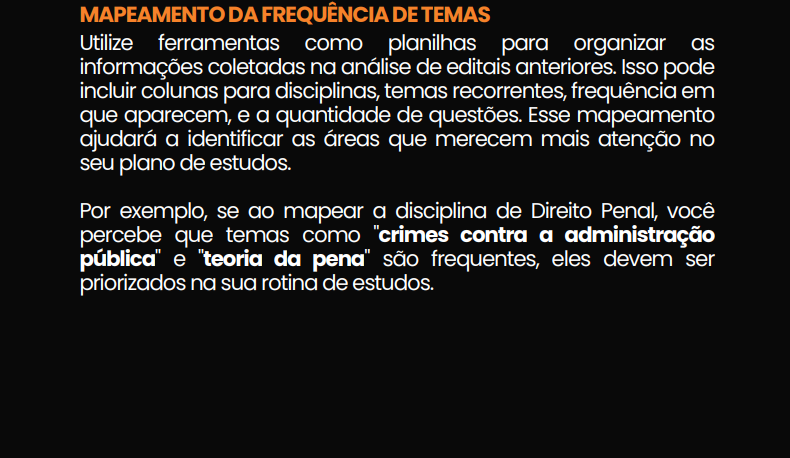 MAPEAMENTO DA FREQUÊNCIA DE TEMAS
Utilize ferramentas como planilhas para organizar as informações coletadas na análise de editais anteriores. Isso pode incluir colunas para disciplinas, temas recorrentes, frequência em que aparecem, e a quantidade de questões. Esse mapeamento ajudará a identificar as áreas que merecem mais atenção no seu plano de estudos.

Por exemplo, se ao mapear a disciplina de Direito Penal, você percebe que temas como "crimes contra a administração pública" e "teoria da pena" são frequentes, eles devem ser priorizados na sua rotina de estudos.